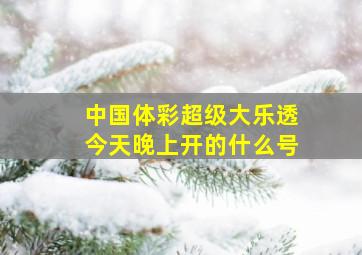 中国体彩超级大乐透
今天晚上开的什么号